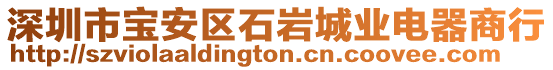 深圳市宝安区石岩城业电器商行
http://szviolaaldington.cn.coovee.com